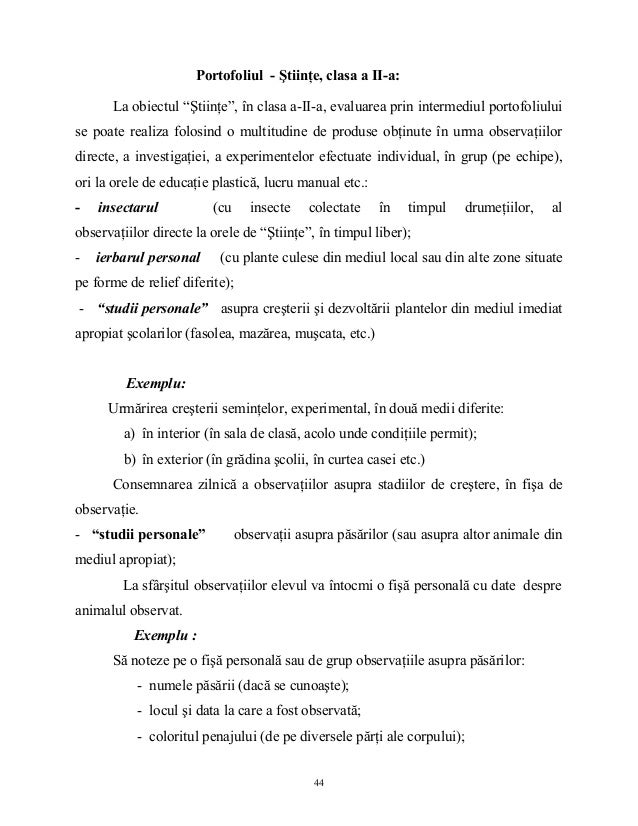 Portofoliul - Ştiinţe, clasa a II-a:

La obiectul “Ştiinţe”, în clasa a-II-a, evaluarea prin intermediul portofoliului se poate realiza folosind o multitudine de produse obţinute în urma observaţiilor directe, a investigaţiei, a experimentelor efectuate individual, în grup (pe echipe), ori la orele de educaţie plastică, lucru manual etc.:

- insectarul (cu insecte colectate în timpul drumeţiilor, al observaţiilor directe la orele de “Ştiinţe”, în timpul liber);

- ierbarul personal (cu plante culese din mediul local sau din alte zone situate pe forme de relief diferite);

- “studii personale” asupra creşterii şi dezvoltării plantelor din mediul imediat apropiat şcolarilor (fasolea, mazărea, muşcata, etc.)

Exemplu:

Urmărirea creşterii seminţelor, experimental, în două medii diferite:

a) în interior (în sala de clasă, acolo unde condiţiile permit);

b) în exterior (în grădina şcolii, în curtea casei etc.)

Consemnarea zilnică a observaţiilor asupra stadiilor de creştere, în fişa de observaţie.

- “studii personale” observaţii asupra păsărilor (sau asupra altor animale din mediul apropiat);

La sfârşitul observaţiilor elevul va întocmi o fişă personală cu date despre animalul observat.

Exemplu :

Să noteze pe o fişă personală sau de grup observaţiile asupra păsărilor:

- numele păsării (dacă se cunoaşte);

- locul şi data la care a fost observată;

- coloritul penajului (de pe diversele părţi ale corpului);

44